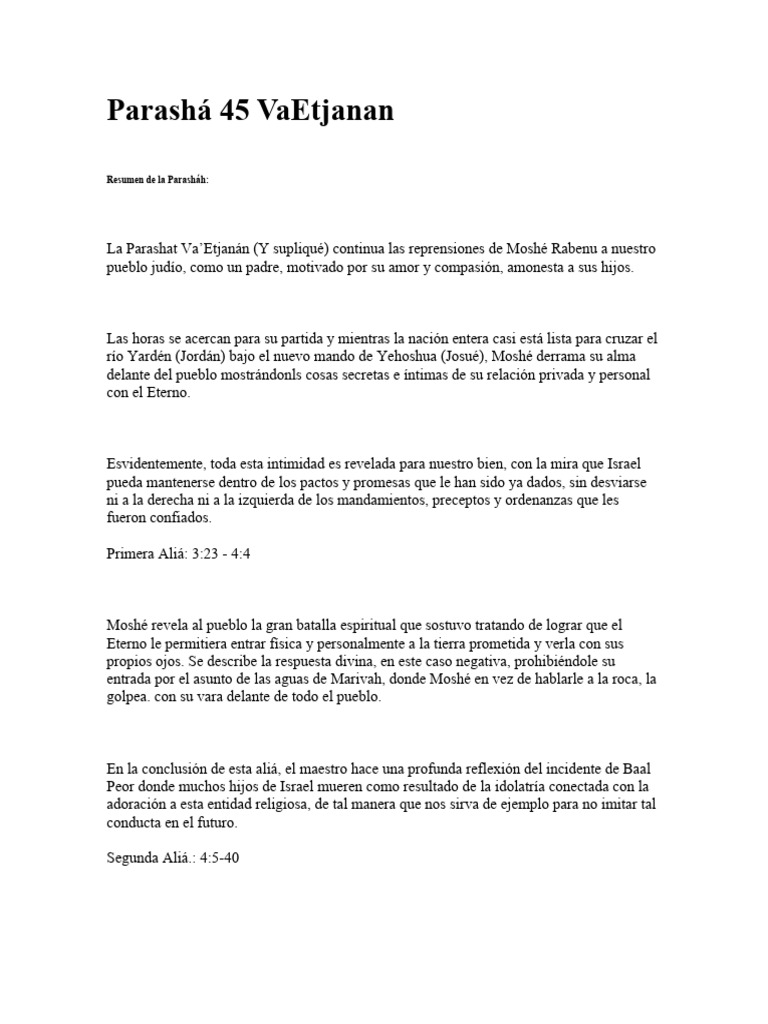 Parashá 45 VaEtjanan

Resumen de la Parasháh:

La Parashat Va'Etjanán (Y supliqué) continua las reprensiones de Moshé Rabenu a nuestro pueblo judío, como un padre, motivado por su amor y compasión, amonesta a sus hijos.

Las horas se acercan para su partida y mientras la nación entera casi está lista para cruzar el río Yardén (Jordán) bajo el nuevo mando de Yehoshua (Josué), Moshé derrama su alma delante del pueblo mostrándonls cosas secretas e íntimas de su relación privada y personal con el Eterno.

Esvidentemente, toda esta intimidad es revelada para nuestro bien, con la mira que Israel pueda mantenerse dentro de los pactos y promesas que le han sido ya dados, sin desviarse ni a la derecha ni a la izquierda de los mandamientos, preceptos y ordenanzas que les fueron confiados.

Primera Aliá: 3:23 - 4:4

Moshé revela al pueblo la gran batalla espiritual que sostuvo tratando de lograr que el Eterno le permitiera entrar física y personalmente a la tierra prometida y verla con sus propios ojos. Se describe la respuesta divina, en este caso negativa, prohibiéndole su entrada por el asunto de las aguas de Marivah, donde Moshé en vez de hablarle a la roca, la golpea. con su vara delante de todo el pueblo.

En la conclusión de esta aliá, el maestro hace una profunda reflexión del incidente de Baal Peor donde muchos hijos de Israel mueren como resultado de la idolatría conectada con la adoración a esta entidad religiosa, de tal manera que nos sirva de ejemplo para no imitar tal conducta en el futuro.

Segunda Aliá.: 4:5-40